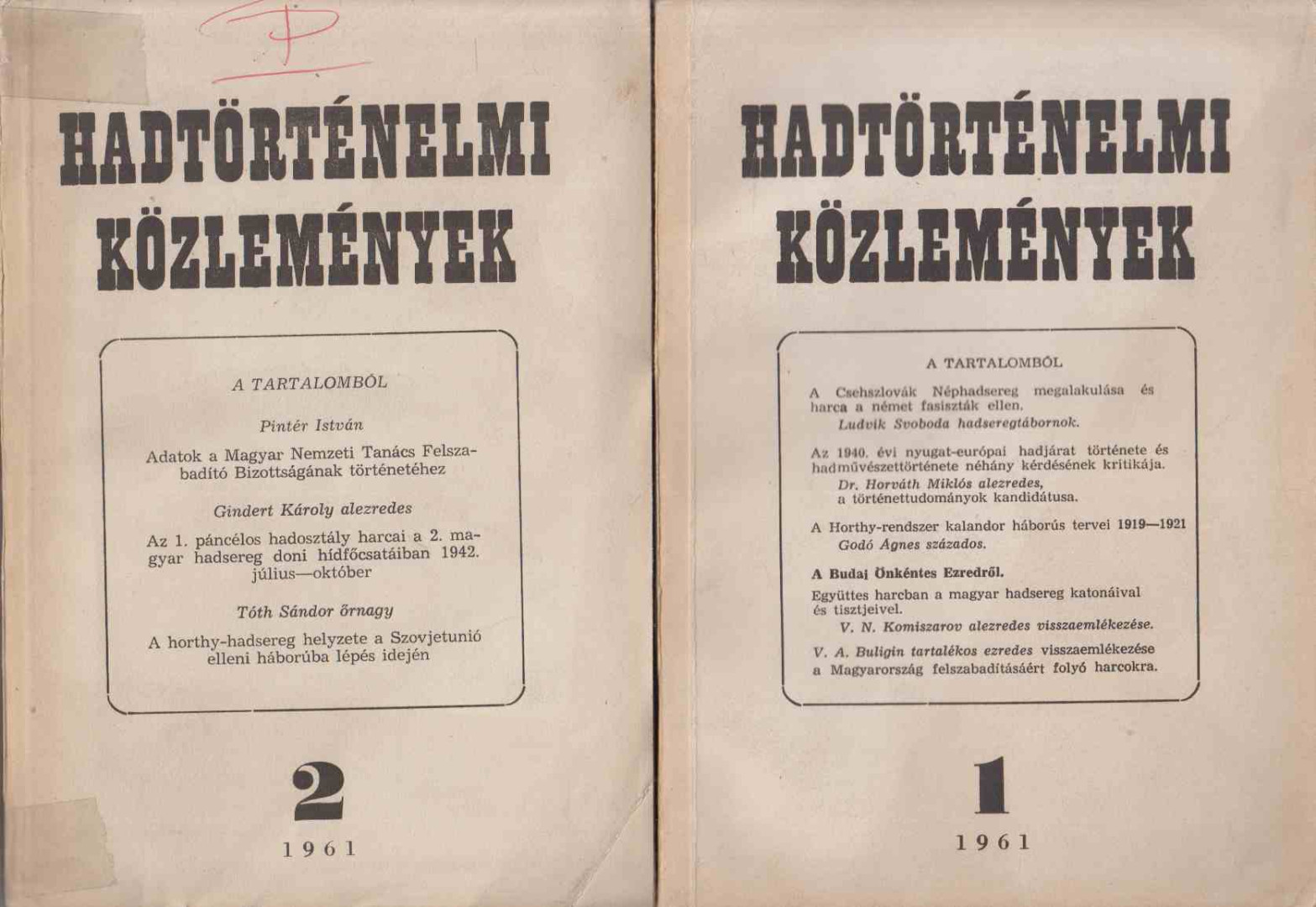 P

HADTÖRTÉNELMI KÖZLEMÉNYEK

A TARTALOMBÓL

Pintér István

Adatok a Magyar Nemzeti Tanács Felszabadító Bizottságának történetéhez

Gindert Károly alezredes

Az 1. páncélos hadosztály harcai a 2. magyar hadsereg doni hídfőcsatáiban 1942. július—október

Tóth Sándor őrnagy

A horthy-hadsereg helyzete a Szovjetunió elleni háborúba lépés idején

2

1961

HADTÖRTÉNELMI KÖZLEMÉNYEK

A TARTALOMBÓL

A Csehszlovák Néphadsereg megalakulása és harca a német fasiszták ellen.
Ludvik Svoboda hadseregtábornok.

Az 1940. évi nyugat-európai hadjárat története és hadművészettörténete néhány kérdésének kritikája.
Dr. Horváth Miklós alezredes, a történettudományok kandidátusa.

A Horthy-rendszer kalandor háborús tervei 1919—1921
Godó Ágnes százados.

A Budai Önkéntes Ezredről.

Együttes harcban a magyar hadsereg katonáival és tisztjeivel.
V. N. Komiszarov alezredes visszaemlékezése.

V. A. Buligin tartalékos ezredes visszaemlékezése a Magyarország felszabadításáért folyó harcokra.

1

1961